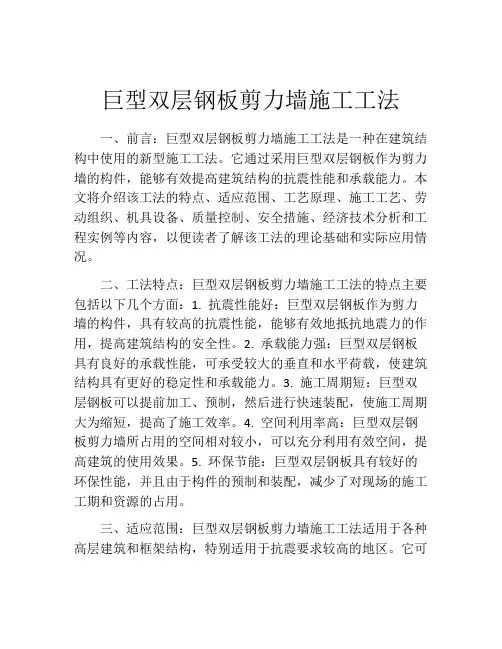 巨型双层钢板剪力墙施工工法

一、前言：巨型双层钢板剪力墙施工工法是一种在建筑结构中使用的新型施工工法。它通过采用巨型双层钢板作为剪力墙的构件，能够有效提高建筑结构的抗震性能和承载能力。本文将介绍该工法的特点、适应范围、工艺原理、施工工艺、劳动组织、机具设备、质量控制、安全措施、经济技术分析和工程实例等内容，以便读者了解该工法的理论基础和实际应用情况。

二、工法特点：巨型双层钢板剪力墙施工工法的特点主要包括以下几个方面：1. 抗震性能好：巨型双层钢板作为剪力墙的构件，具有较高的抗震性能，能够有效地抵抗地震力的作用，提高建筑结构的安全性。2. 承载能力强：巨型双层钢板具有良好的承载性能，可承受较大的垂直和水平荷载，使建筑结构具有更好的稳定性和承载能力。3. 施工周期短：巨型双层钢板可以提前加工、预制，然后进行快速装配，使施工周期大为缩短，提高了施工效率。4. 空间利用率高：巨型双层钢板剪力墙所占用的空间相对较小，可以充分利用有效空间，提高建筑的使用效果。5. 环保节能：巨型双层钢板具有较好的环保性能，并且由于构件的预制和装配，减少了对现场的施工工期和资源的占用。

三、适应范围：巨型双层钢板剪力墙施工工法适用于各种高层建筑和框架结构，特别适用于抗震要求较高的地区。它可